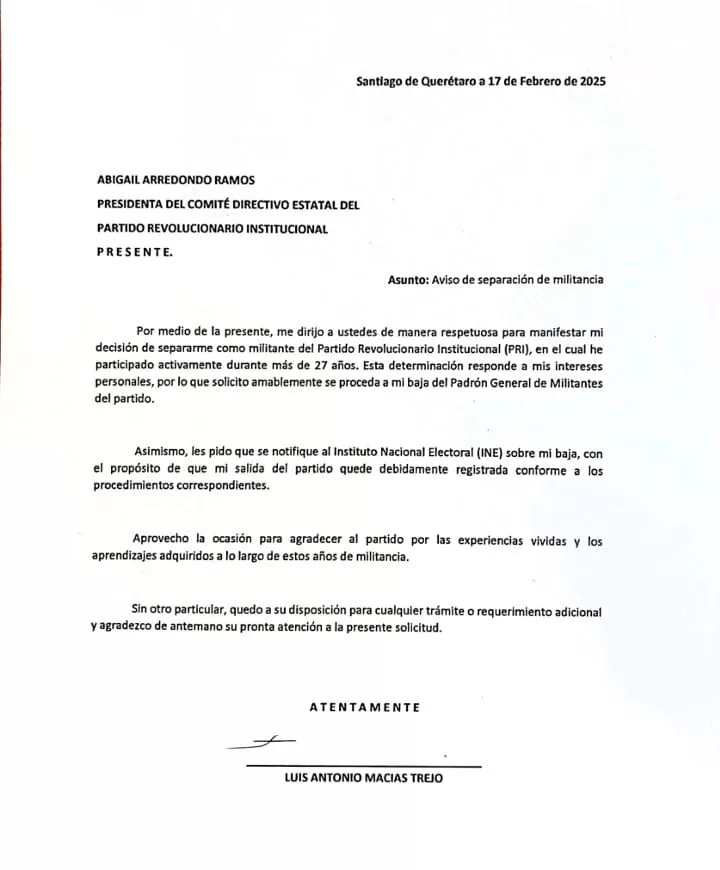 Santiago de Querétaro a 17 de Febrero de 2025

ABIGAIL ARREDONDO RAMOS
PRESIDENTA DEL COMITÉ DIRECTIVO ESTATAL DEL
PARTIDO REVOLUCIONARIO INSTITUCIONAL
P R E S E N T E.

Asunto: Aviso de separación de militancia

Por medio de la presente, me dirijo a ustedes de manera respetuosa para manifestar mi decisión de separarme como militante del Partido Revolucionario Institucional (PRI), en el cual he participado activamente durante más de 27 años. Esta determinación responde a mis intereses personales, por lo que solicito amablemente se proceda a mi baja del Padrón General de Militantes del partido.

Asimismo, les pido que se notifique al Instituto Nacional Electoral (INE) sobre mi baja, con el propósito de que mi salida del partido quede debidamente registrada conforme a los procedimientos correspondientes.

Aprovecho la ocasión para agradecer al partido por las experiencias vividas y los aprendizajes adquiridos a lo largo de estos años de militancia.

Sin otro particular, quedo a su disposición para cualquier trámite o requerimiento adicional y agradezco de antemano su pronta atención a la presente solicitud.

A T E N T A M E N T E

LUIS ANTONIO MACIAS TREJO